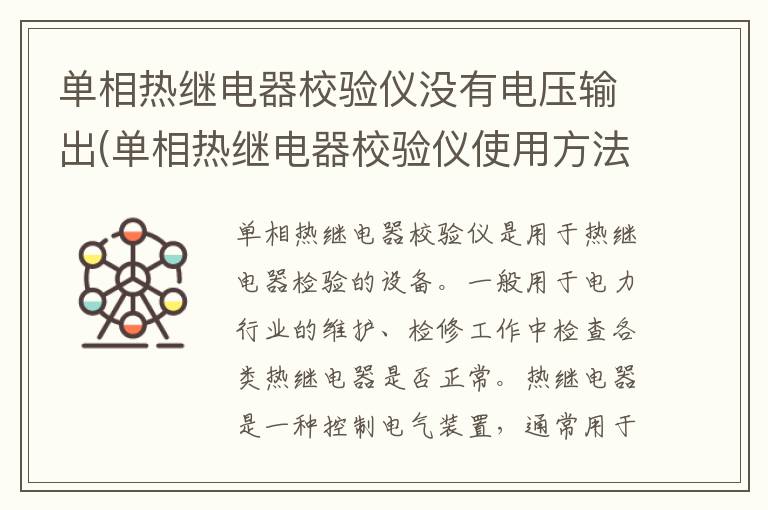 单相热继电器校验仪没有电压输出(单相热继电器校验仪使用方法

单相热继电器校验仪是用于热继电器检验的设备。一般用于电力行业的维护、检修工作中检查各类热继电器是否正常。热继电器是一种控制电气装置，通常用于